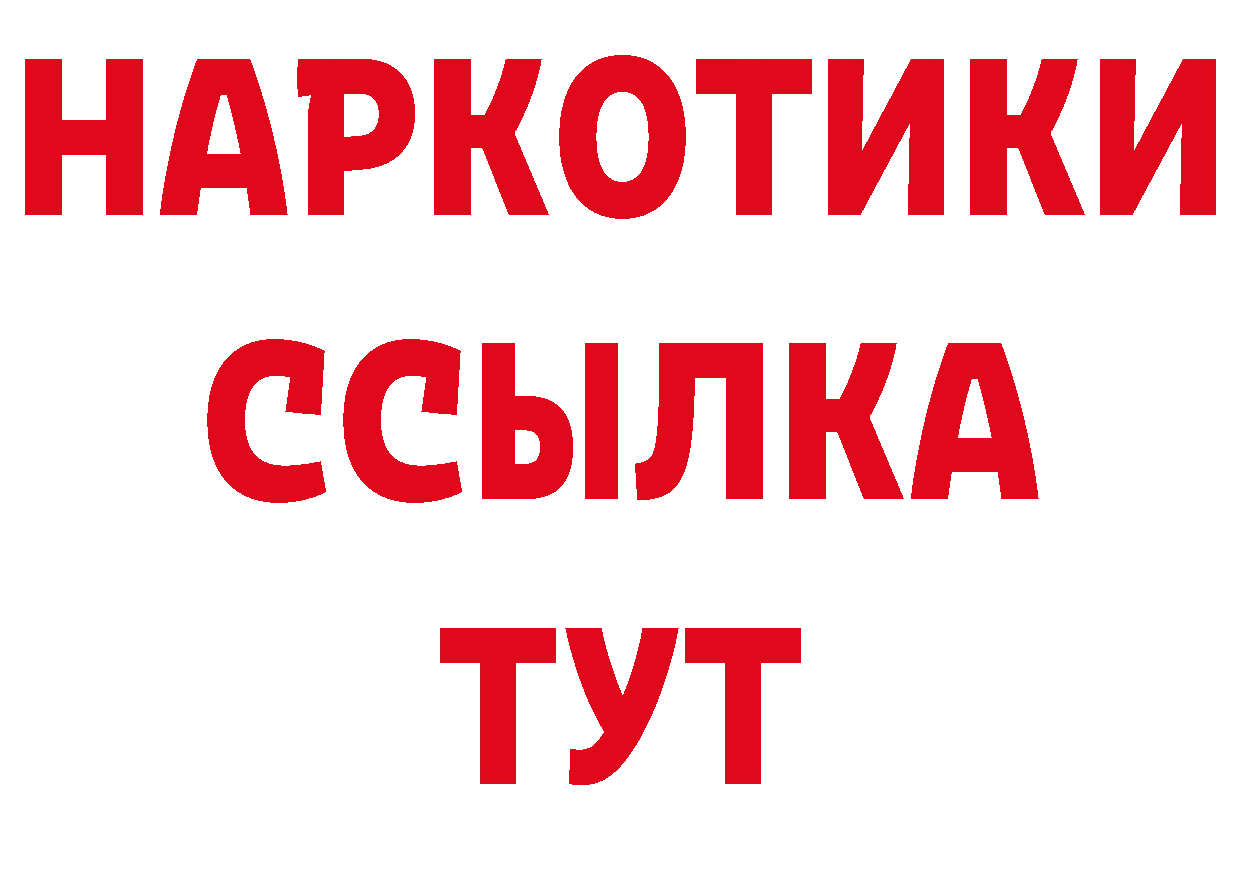 НАРКОТИКИ ССЫЛКА ТУТ